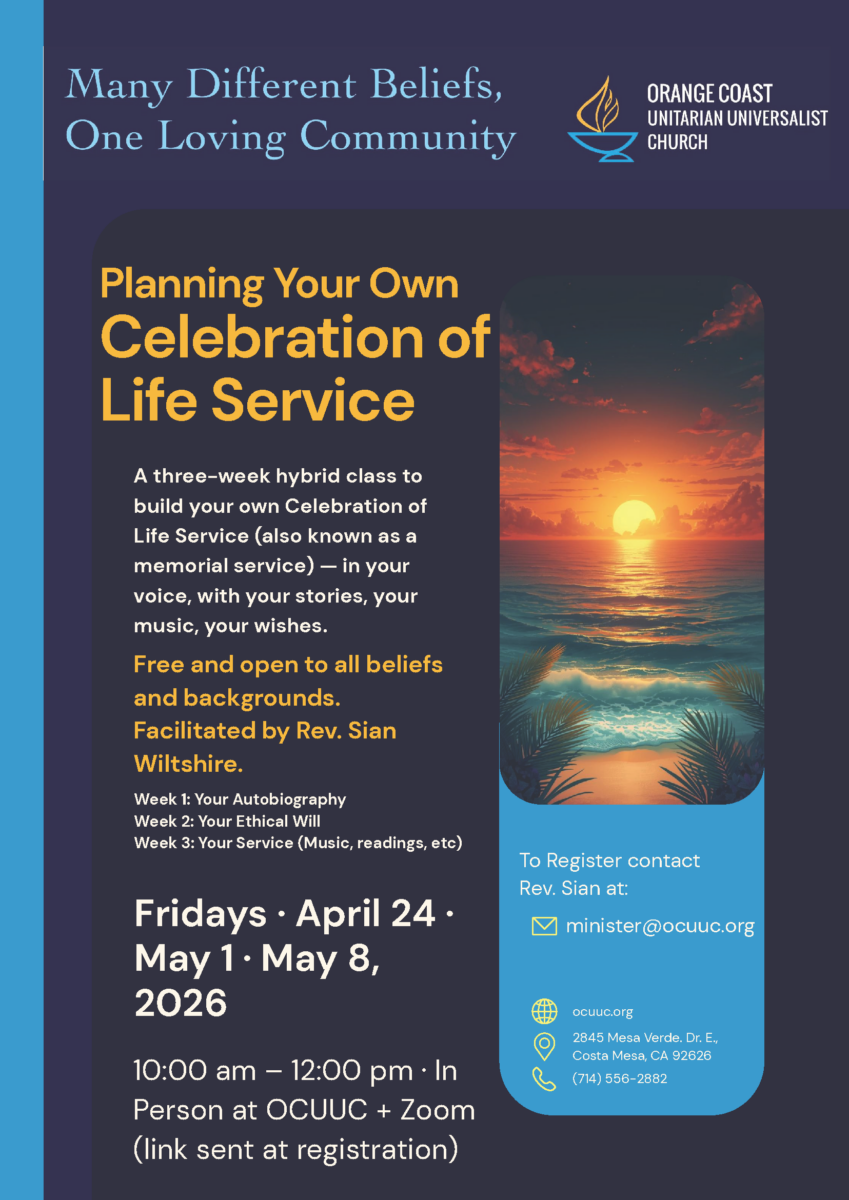 Many Different Beliefs,
One Loving Community

ORANGE COAST
UNITARIAN UNIVERSALIST
CHURCH

Planning Your Own
Celebration of
Life Service

A three-week hybrid class to build your own Celebration of Life Service (also known as a memorial service) — in your voice, with your stories, your music, your wishes.

Free and open to all beliefs and backgrounds. Facilitated by Rev. Sian Wiltshire.

Week 1: Your Autobiography
Week 2: Your Ethical Will
Week 3: Your Service (Music, readings, etc)

Fridays · April 24 · May 1 · May 8, 2026

10:00 am – 12:00 pm · In Person at OCUUC + Zoom (link sent at registration)

To Register contact Rev. Sian at:

minister@ocuuc.org

ocuuc.org

2845 Mesa Verde. Dr. E.,
Costa Mesa, CA 92626

(714) 556-2882